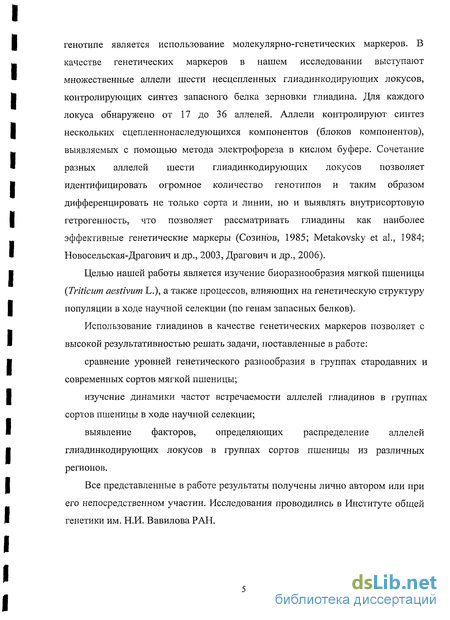 генотипе является использование молекулярно-генетических маркеров. В качестве генетических маркеров в нашем исследовании выступают множественные аллели шести несцепленных глиадинкодирующих локусов, контролирующих синтез запасного белка зерновки глиадина. Для каждого локуса обнаружено от 17 до 36 аллелей. Аллели контролируют синтез нескольких сцепленнонаследующихся компонентов (блоков компонентов), выявляемых с помощью метода электрофореза в кислом буфере. Сочетание разных аллелей шести глиадинкодирующих локусов позволяет идентифицировать огромное количество генотипов и таким образом дифференцировать не только сорта и линии, но и выявлять внутрисортовую гетрогенность, что позволяет рассматривать глиадины как наиболее эффективные генетические маркеры (Созинов, 1985; Metakovsky et al., 1984; Новосельская-Драгович и др., 2003, Драгович и др., 2006).

Целью нашей работы является изучение биоразнообразия мягкой пшеницы (Triticum aestivum L.), а также процессов, влияющих на генетическую структуру популяции в ходе научной селекции (по генам запасных белков).

Использование глиадинов в качестве генетических маркеров позволяет с высокой результативностью решать задачи, поставленные в работе:

сравнение уровней генетического разнообразия в группах стародавних и современных сортов мягкой пшеницы;

изучение динамики частот встречаемости аллелей глиадинов в группах сортов пшеницы в ходе научной селекции;

выявление факторов, определяющих распределение аллелей глиадинкодирующих локусов в группах сортов пшеницы из различных регионов.

Все представленные в работе результаты получены лично автором или при его непосредственном участии. Исследования проводились в Институте общей генетики им. Н.И. Вавилова РАН.

5

dsLib.net
библиотека диссертаций